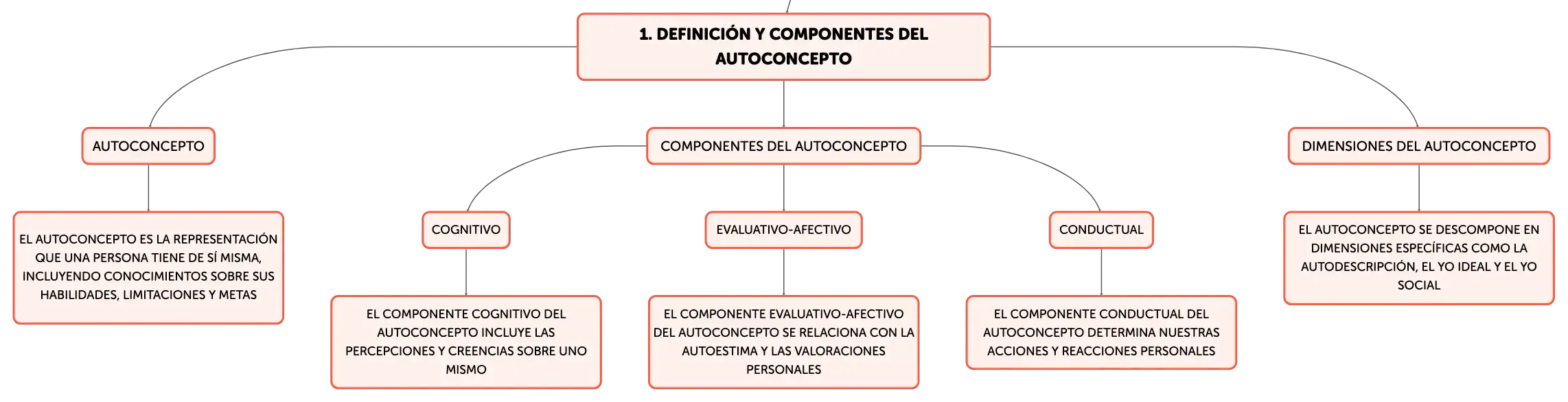 1. DEFINICIÓN Y COMPONENTES DEL AUTOCONCEPTO

AUTOCONCEPTO

EL AUTOCONCEPTO ES LA REPRESENTACIÓN QUE UNA PERSONA TIENE DE SÍ MISMA, INCLUYENDO CONOCIMIENTOS SOBRE SUS HABILIDADES, LIMITACIONES Y METAS

COMPONENTES DEL AUTOCONCEPTO

COGNITIVO

EL COMPONENTE COGNITIVO DEL AUTOCONCEPTO INCLUYE LAS PERCEPCIONES Y CREENCIAS SOBRE UNO MISMO

EVALUATIVO-AFECTIVO

EL COMPONENTE EVALUATIVO-AFECTIVO DEL AUTOCONCEPTO SE RELACIONA CON LA AUTOESTIMA Y LAS VALORACIONES PERSONALES

CONDUCTUAL

EL COMPONENTE CONDUCTUAL DEL AUTOCONCEPTO DETERMINA NUESTRAS ACCIONES Y REACCIONES PERSONALES

DIMENSIONES DEL AUTOCONCEPTO

EL AUTOCONCEPTO SE DESCOMPONE EN DIMENSIONES ESPECÍFICAS COMO LA AUTODESCRIPCIÓN, EL YO IDEAL Y EL YO SOCIAL